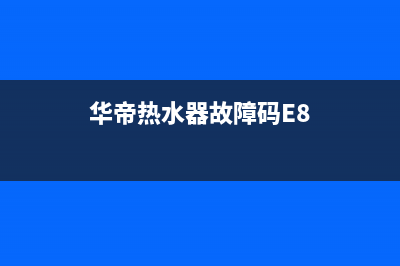 华帝热水器故障码E8